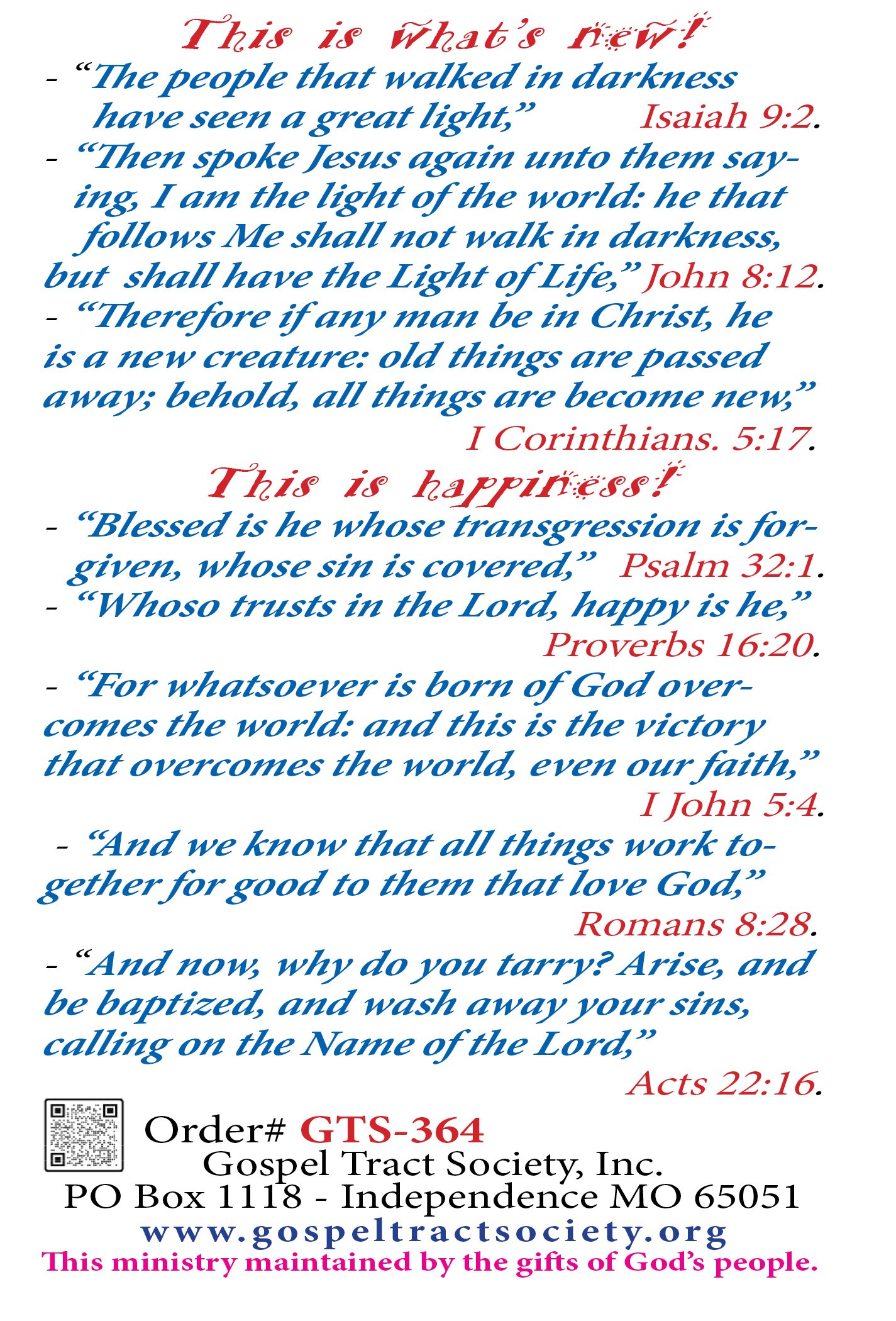 This is what's new!

- "The people that walked in darkness have seen a great light," Isaiah 9:2.

- "Then spoke Jesus again unto them saying, I am the light of the world: he that follows Me shall not walk in darkness, but shall have the Light of Life," John 8:12.

- "Therefore if any man be in Christ, he is a new creature: old things are passed away; behold, all things are become new," I Corinthians. 5:17.

This is happiness!

- "Blessed is he whose transgression is forgiven, whose sin is covered," Psalm 32:1.

- "Whoso trusts in the Lord, happy is he," Proverbs 16:20.

- "For whatsoever is born of God overcomes the world: and this is the victory that overcomes the world, even our faith," I John 5:4.

- "And we know that all things work together for good to them that love God," Romans 8:28.

- "And now, why do you tarry? Arise, and be baptized, and wash away your sins, calling on the Name of the Lord," Acts 22:16.

Order# GTS-364
Gospel Tract Society, Inc.
PO Box 1118 - Independence MO 65051
www.gospeltractsociety.org
This ministry maintained by the gifts of God's people.